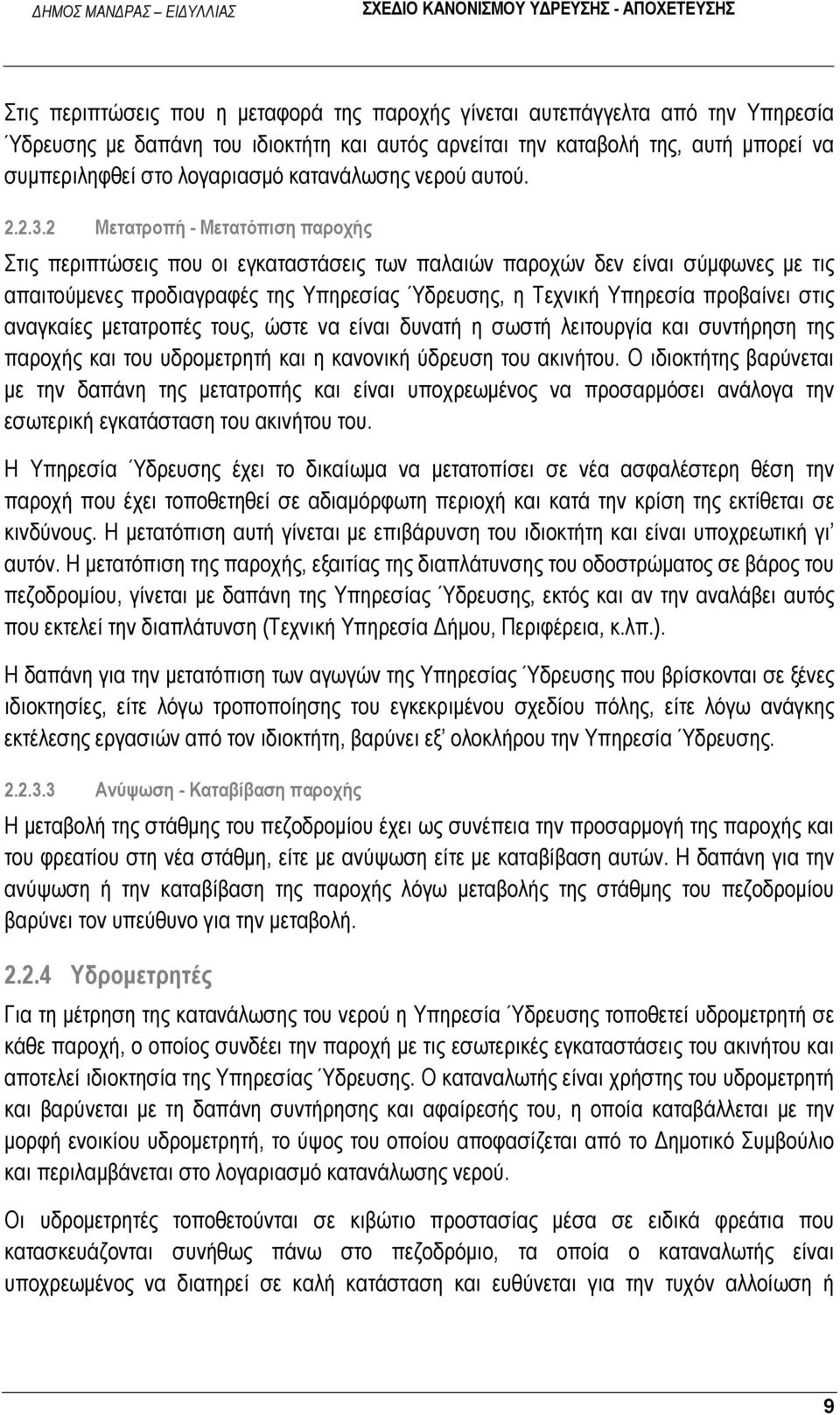 ΔΗΜΟΣ ΜΑΝΔΡΑΣ – ΕΙΔΥΛΛΙΑΣ ΣΧΕΔΙΟ ΚΑΝΟΝΙΣΜΟΥ ΥΔΡΕΥΣΗΣ - ΑΠΟΧΕΤΕΥΣΗΣ

Στις περιπτώσεις που η μεταφορά της παροχής γίνεται αυτεπάγγελτα από την Υπηρεσία Ύδρευσης με δαπάνη του ιδιοκτήτη και αυτός αρνείται την καταβολή της, αυτή μπορεί να συμπεριληφθεί στο λογαριασμό κατανάλωσης νερού αυτού.

2.2.3.2 Μετατροπή - Μετατόπιση παροχής

Στις περιπτώσεις που οι εγκαταστάσεις των παλαιών παροχών δεν είναι σύμφωνες με τις απαιτούμενες προδιαγραφές της Υπηρεσίας Ύδρευσης, η Τεχνική Υπηρεσία προβαίνει στις αναγκαίες μετατροπές τους, ώστε να είναι δυνατή η σωστή λειτουργία και συντήρηση της παροχής και του υδρομετρητή και η κανονική ύδρευση του ακινήτου. Ο ιδιοκτήτης βαρύνεται με την δαπάνη της μετατροπής και είναι υποχρεωμένος να προσαρμόσει ανάλογα την εσωτερική εγκατάσταση του ακινήτου του.

Η Υπηρεσία Ύδρευσης έχει το δικαίωμα να μετατοπίσει σε νέα ασφαλέστερη θέση την παροχή που έχει τοποθετηθεί σε αδιαμόρφωτη περιοχή και κατά την κρίση της εκτίθεται σε κινδύνους. Η μετατόπιση αυτή γίνεται με επιβάρυνση του ιδιοκτήτη και είναι υποχρεωτική γι' αυτόν. Η μετατόπιση της παροχής, εξαιτίας της διαπλάτυνσης του οδοστρώματος σε βάρος του πεζοδρομίου, γίνεται με δαπάνη της Υπηρεσίας Ύδρευσης, εκτός και αν την αναλάβει αυτός που εκτελεί την διαπλάτυνση (Τεχνική Υπηρεσία Δήμου, Περιφέρεια, κ.λπ.).

Η δαπάνη για την μετατόπιση των αγωγών της Υπηρεσίας Ύδρευσης που βρίσκονται σε ξένες ιδιοκτησίες, είτε λόγω τροποποίησης του εγκεκριμένου σχεδίου πόλης, είτε λόγω ανάγκης εκτέλεσης εργασιών από τον ιδιοκτήτη, βαρύνει εξ' ολοκλήρου την Υπηρεσία Ύδρευσης.

2.2.3.3 Ανύψωση - Καταβίβαση παροχής

Η μεταβολή της στάθμης του πεζοδρομίου έχει ως συνέπεια την προσαρμογή της παροχής και του φρεατίου στη νέα στάθμη, είτε με ανύψωση είτε με καταβίβαση αυτών. Η δαπάνη για την ανύψωση ή την καταβίβαση της παροχής λόγω μεταβολής της στάθμης του πεζοδρομίου βαρύνει τον υπεύθυνο για την μεταβολή.

2.2.4 Υδρομετρητές

Για τη μέτρηση της κατανάλωσης του νερού η Υπηρεσία Ύδρευσης τοποθετεί υδρομετρητή σε κάθε παροχή, ο οποίος συνδέει την παροχή με τις εσωτερικές εγκαταστάσεις του ακινήτου και αποτελεί ιδιοκτησία της Υπηρεσίας Ύδρευσης. Ο καταναλωτής είναι χρήστης του υδρομετρητή και βαρύνεται με τη δαπάνη συντήρησης και αφαίρεσής του, η οποία καταβάλλεται με την μορφή ενοικίου υδρομετρητή, το ύψος του οποίου αποφασίζεται από το Δημοτικό Συμβούλιο και περιλαμβάνεται στο λογαριασμό κατανάλωσης νερού.

Οι υδρομετρητές τοποθετούνται σε κιβώτιο προστασίας μέσα σε ειδικά φρεάτια που κατασκευάζονται συνήθως πάνω στο πεζοδρόμιο, τα οποία ο καταναλωτής είναι υποχρεωμένος να διατηρεί σε καλή κατάσταση και ευθύνεται για την τυχόν αλλοίωση ή

9